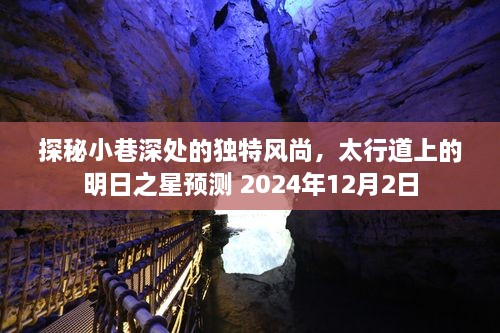 探秘小巷深处的独特风尚，太行道上的明日之星预测 2024年12月2日